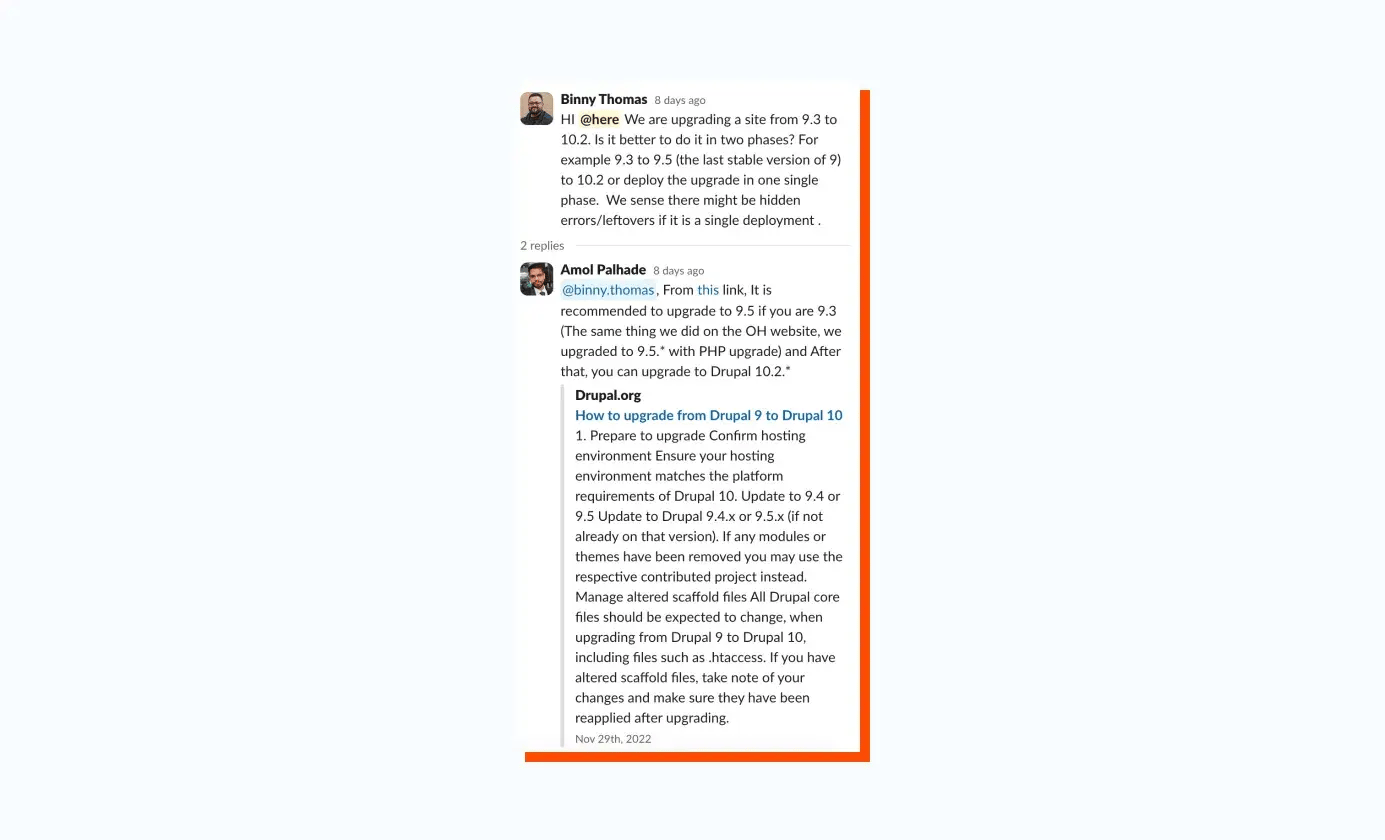 Binny Thomas 8 days ago
HI @here We are upgrading a site from 9.3 to 10.2. Is it better to do it in two phases? For example 9.3 to 9.5 (the last stable version of 9) to 10.2 or deploy the upgrade in one single phase. We sense there might be hidden errors/leftovers if it is a single deployment .

2 replies

Amol Palhade 8 days ago
@binny.thomas, From this link, It is recommended to upgrade to 9.5 if you are 9.3 (The same thing we did on the OH website, we upgraded to 9.5.* with PHP upgrade) and After that, you can upgrade to Drupal 10.2.*

Drupal.org
How to upgrade from Drupal 9 to Drupal 10
1. Prepare to upgrade Confirm hosting environment Ensure your hosting environment matches the platform requirements of Drupal 10. Update to 9.4 or 9.5 Update to Drupal 9.4.x or 9.5.x (if not already on that version). If any modules or themes have been removed you may use the respective contributed project instead. Manage altered scaffold files All Drupal core files should be expected to change, when upgrading from Drupal 9 to Drupal 10, including files such as .htaccess. If you have altered scaffold files, take note of your changes and make sure they have been reapplied after upgrading.
Nov 29th, 2022